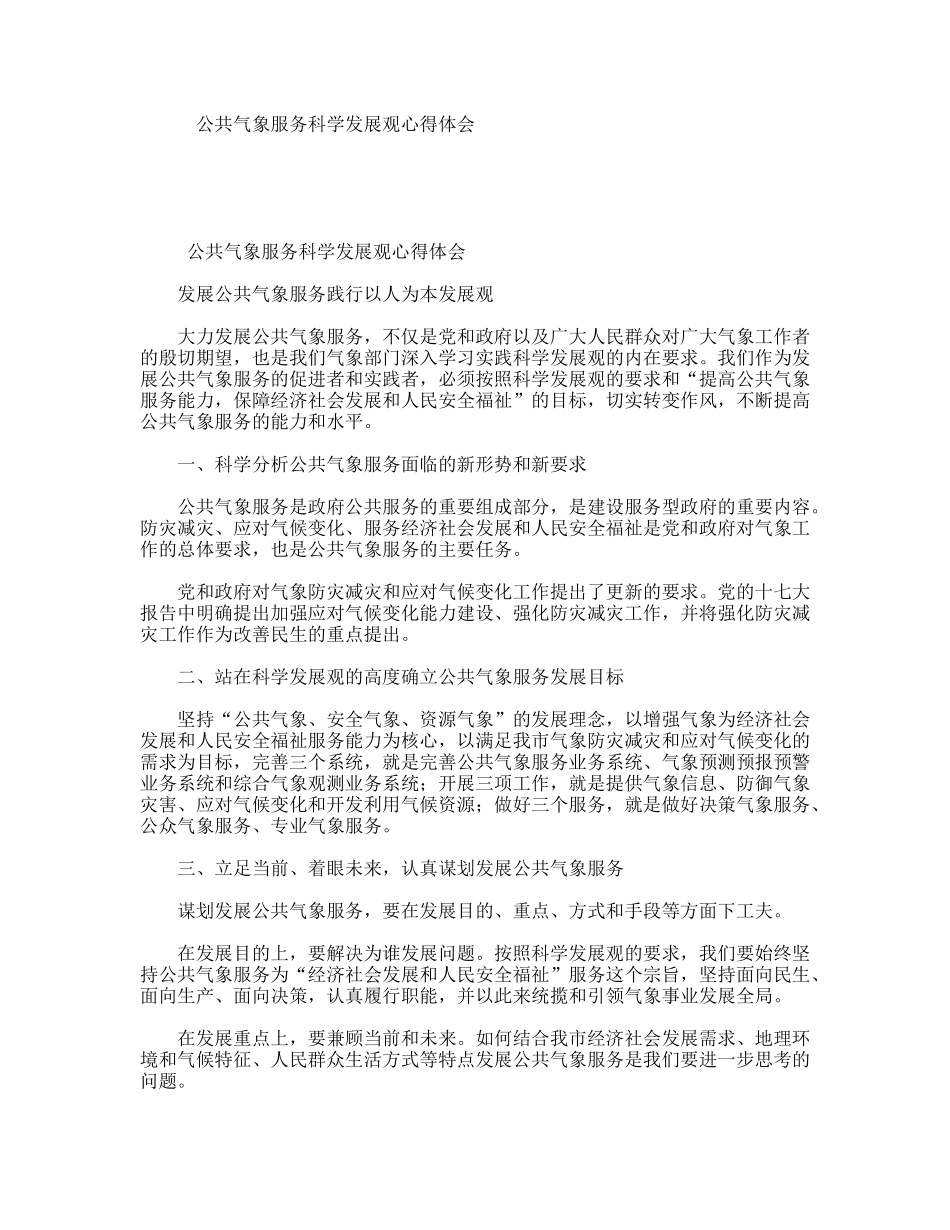 公共气象服务科学发展观心得体会

公共气象服务科学发展观心得体会

发展公共气象服务践行以人为本发展观

大力发展公共气象服务，不仅是党和政府以及广大人民群众对广大气象工作者的殷切期望，也是我们气象部门深入学习实践科学发展观的内在要求。我们作为发展公共气象服务的促进者和实践者，必须按照科学发展观的要求和“提高公共气象服务能力，保障经济社会发展和人民安全福祉”的目标，切实转变作风，不断提高公共气象服务的能力和水平。

一、科学分析公共气象服务面临的新形势和新要求

公共气象服务是政府公共服务的重要组成部分，是建设服务型政府的重要内容。防灾减灾、应对气候变化、服务经济社会发展和人民安全福祉是党和政府对气象工作的总体要求，也是公共气象服务的主要任务。

党和政府对气象防灾减灾和应对气候变化工作提出了更新的要求。党的十七大报告中明确提出加强应对气候变化能力建设、强化防灾减灾工作，并将强化防灾减灾工作作为改善民生的重点提出。

二、站在科学发展观的高度确立公共气象服务发展目标

坚持“公共气象、安全气象、资源气象”的发展理念，以增强气象为经济社会发展和人民安全福祉服务能力为核心，以满足我市气象防灾减灾和应对气候变化的需求为目标，完善三个系统，就是完善公共气象服务业务系统、气象预测预报预警业务系统和综合气象观测业务系统；开展三项工作，就是提供气象信息、防御气象灾害、应对气候变化和开发利用气候资源；做好三个服务，就是做好决策气象服务、公众气象服务、专业气象服务。

三、立足当前、着眼未来，认真谋划发展公共气象服务

谋划发展公共气象服务，要在发展目的、重点、方式和手段等方面下工夫。

在发展目的上，要解决为谁发展问题。按照科学发展观的要求，我们要始终坚持公共气象服务为“经济社会发展和人民安全福祉”服务这个宗旨，坚持面向民生、面向生产、面向决策，认真履行职能，并以此来统揽和引领气象事业发展全局。

在发展重点上，要兼顾当前和未来。如何结合我市经济社会发展需求、地理环境和气候特征、人民群众生活方式等特点发展公共气象服务是我们要进一步思考的问题。